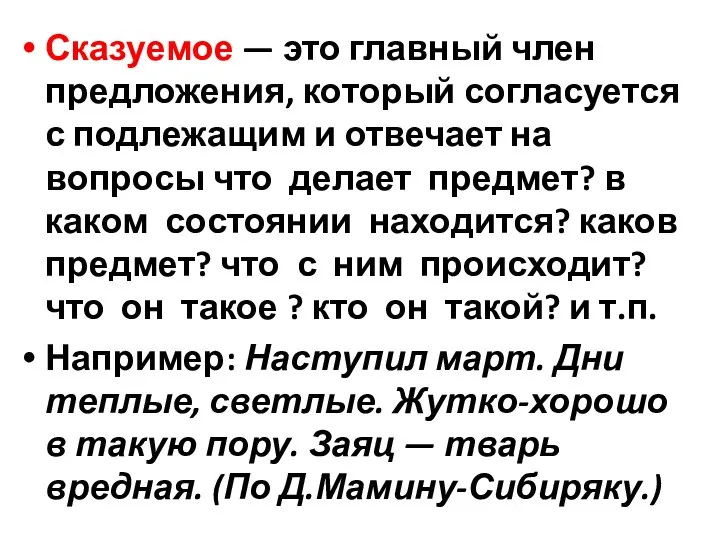 • Сказуемое — это главный член предложения, который согласуется с подлежащим и отвечает на вопросы что делает предмет? в каком состоянии находится? каков предмет? что с ним происходит? что он такое ? кто он такой? и т.п.

• Например: Наступил март. Дни теплые, светлые. Жутко-хорошо в такую пору. Заяц — тварь вредная. (По Д.Мамину-Сибиряку.)